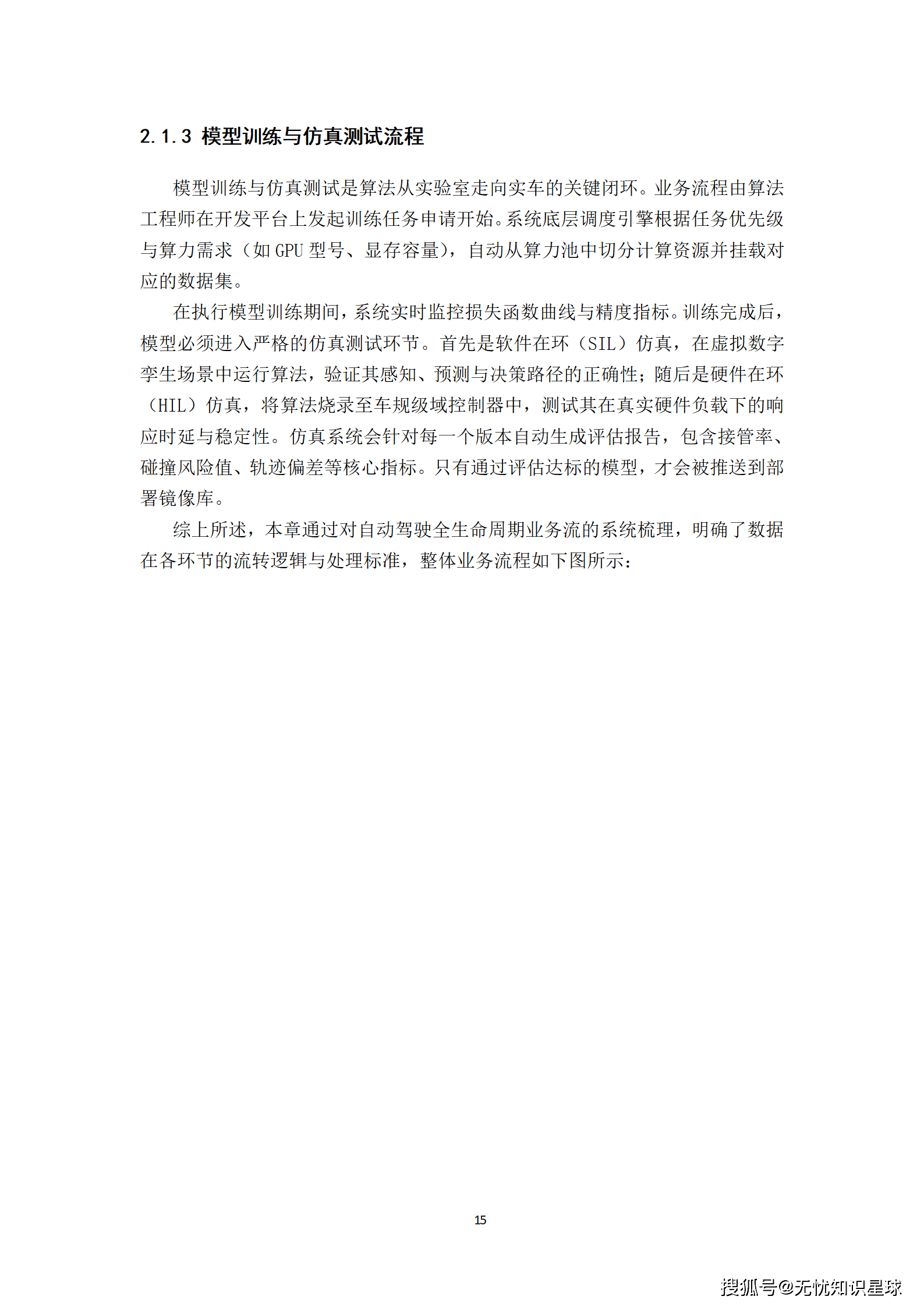 2.1.3 模型训练与仿真测试流程

模型训练与仿真测试是算法从实验室走向实车的关键闭环。业务流程由算法工程师在开发平台上发起训练任务申请开始。系统底层调度引擎根据任务优先级与算力需求（如 GPU 型号、显存容量），自动从算力池中切分计算资源并挂载对应的数据集。

在执行模型训练期间，系统实时监控损失函数曲线与精度指标。训练完成后，模型必须进入严格的仿真测试环节。首先是软件在环（SIL）仿真，在虚拟数字孪生场景中运行算法，验证其感知、预测与决策路径的正确性；随后是硬件在环（HIL）仿真，将算法烧录至车规级域控制器中，测试其在真实硬件负载下的响应时延与稳定性。仿真系统会针对每一个版本自动生成评估报告，包含接管率、碰撞风险值、轨迹偏差等核心指标。只有通过评估达标的模型，才会被推送到部署镜像库。

综上所述，本章通过对自动驾驶全生命周期业务流的系统梳理，明确了数据在各环节的流转逻辑与处理标准，整体业务流程如下图所示：

15

搜狐号@无忧知识星球